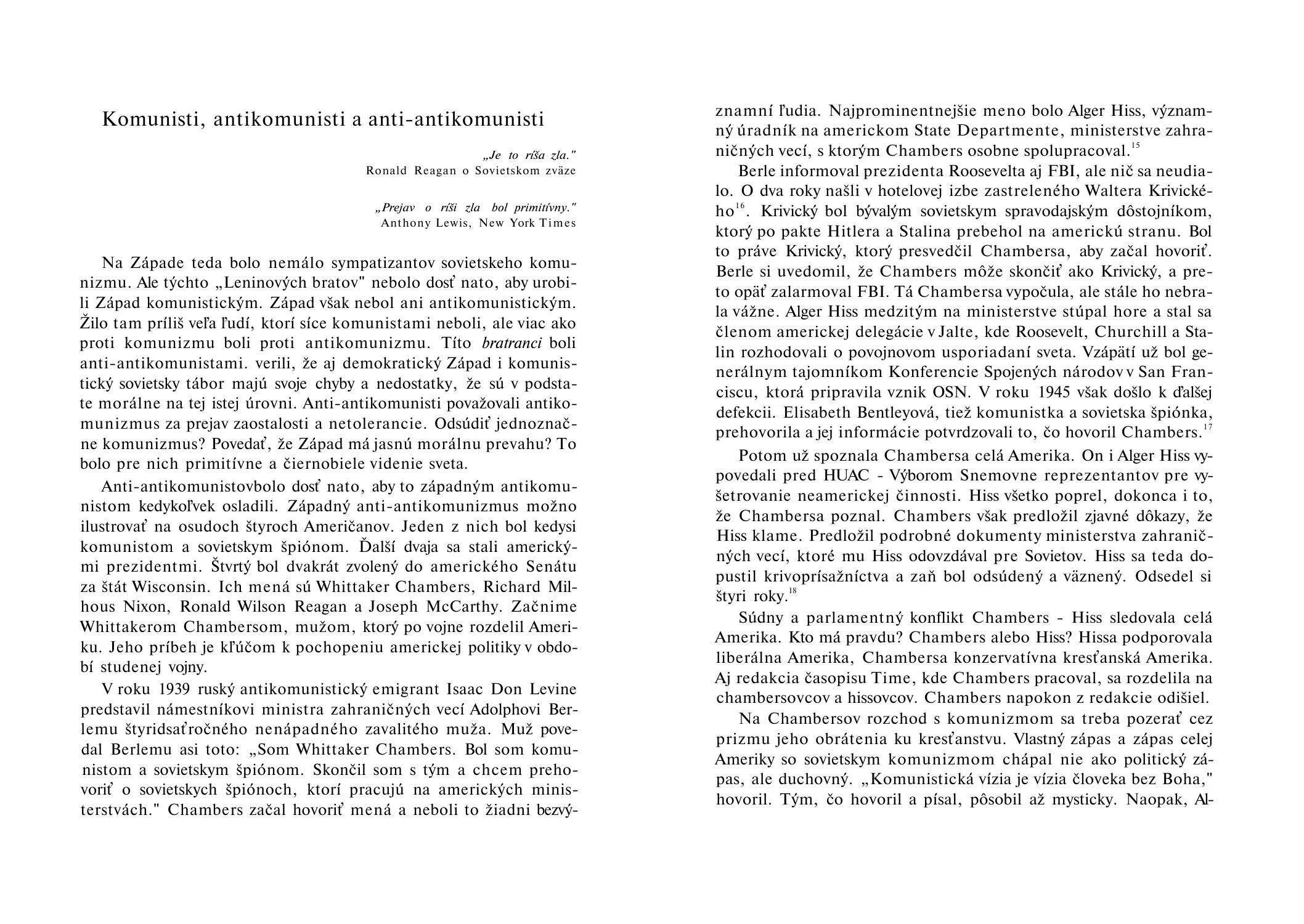 Komunisti, antikomunisti a anti-antikomunisti

„Je to ríša zla."
Ronald Reagan o Sovietskom zväze

„Prejav o ríši zla bol primitívny."
Anthony Lewis, New York Times

Na Západe teda bolo nemálo sympatizantov sovietskeho komunizmu. Ale týchto „Leninových bratov" nebolo dosť nato, aby urobili Západ komunistickým. Západ však nebol ani antikomunistickým. Žilo tam príliš veľa ľudí, ktorí síce komunistami neboli, ale viac ako proti komunizmu boli proti antikomunizmu. Títo bratranci boli anti-antikomunistami. verili, že aj demokratický Západ i komunistický sovietsky tábor majú svoje chyby a nedostatky, že sú v podstate morálne na tej istej úrovni. Anti-antikomunisti považovali antikomunizmus za prejav zaostalosti a netolerancie. Odsúdiť jednoznačne komunizmus? Povedať, že Západ má jasnú morálnu prevahu? To bolo pre nich primitívne a čiernobiele videnie sveta.

Anti-antikomunistovbolo dosť nato, aby to západným antikomunistom kedykoľvek osladili. Západný anti-antikomunizmus možno ilustrovať na osudoch štyroch Američanov. Jeden z nich bol kedysi komunistom a sovietskym špiónom. Ďalší dvaja sa stali americkými prezidentmi. Štvrtý bol dvakrát zvolený do amerického Senátu za štát Wisconsin. Ich mená sú Whittaker Chambers, Richard Milhous Nixon, Ronald Wilson Reagan a Joseph McCarthy. Začnime Whittakerom Chambersom, mužom, ktorý po vojne rozdelil Ameriku. Jeho príbeh je kľúčom k pochopeniu americkej politiky v období studenej vojny.

V roku 1939 ruský antikomunistický emigrant Isaac Don Levine predstavil námestníkovi ministra zahraničných vecí Adolphovi Berlemu štyridsaťročného nenápadného zavalitého muža. Muž povedal Berlemu asi toto: „Som Whittaker Chambers. Bol som komunistom a sovietskym špiónom. Skončil som s tým a chcem prehovoriť o sovietskych špiónoch, ktorí pracujú na amerických ministerstvách." Chambers začal hovoriť mená a neboli to žiadni bezvýznamní ľudia. Najprominentnejšie meno bolo Alger Hiss, významný úradník na americkom State Departmente, ministerstve zahraničných vecí, s ktorým Chambers osobne spolupracoval.$^{15}$

Berle informoval prezidenta Roosevelta aj FBI, ale nič sa neudialo. O dva roky našli v hotelovej izbe zastreleného Waltera Krivického$^{16}$. Krivický bol bývalým sovietskym spravodajským dôstojníkom, ktorý po pakte Hitlera a Stalina prebehol na americkú stranu. Bol to práve Krivický, ktorý presvedčil Chambersa, aby začal hovoriť. Berle si uvedomil, že Chambers môže skončiť ako Krivický, a preto opäť zalarmoval FBI. Tá Chambersa vypočula, ale stále ho nebrala vážne. Alger Hiss medzitým na ministerstve stúpal hore a stal sa členom americkej delegácie v Jalte, kde Roosevelt, Churchill a Stalin rozhodovali o povojnovom usporiadaní sveta. Vzápätí už bol generálnym tajomníkom Konferencie Spojených národov v San Franciscu, ktorá pripravila vznik OSN. V roku 1945 však došlo k ďalšej defekcii. Elisabeth Bentleyová, tiež komunistka a sovietska špiónka, prehovorila a jej informácie potvrdzovali to, čo hovoril Chambers.$^{17}$

Potom už spoznala Chambersa celá Amerika. On i Alger Hiss vypovedali pred HUAC - Výborom Snemovne reprezentantov pre vyšetrovanie neamerickej činnosti. Hiss všetko poprel, dokonca i to, že Chambersa poznal. Chambers však predložil zjavné dôkazy, že Hiss klame. Predložil podrobné dokumenty ministerstva zahraničných vecí, ktoré mu Hiss odovzdával pre Sovietov. Hiss sa teda dopustil krivoprísažníctva a zaň bol odsúdený a väznený. Odsedel si štyri roky.$^{18}$

Súdny a parlamentný konflikt Chambers - Hiss sledovala celá Amerika. Kto má pravdu? Chambers alebo Hiss? Hissa podporovala liberálna Amerika, Chambersa konzervatívna kresťanská Amerika. Aj redakcia časopisu Time, kde Chambers pracoval, sa rozdelila na chambersovcov a hissovcov. Chambers napokon z redakcie odišiel.

Na Chambersov rozchod s komunizmom sa treba pozerať cez prizmu jeho obrátenia ku kresťanstvu. Vlastný zápas a zápas celej Ameriky so sovietskym komunizmom chápal nie ako politický zápas, ale duchovný. „Komunistická vízia je vízia človeka bez Boha," hovoril. Tým, čo hovoril a písal, pôsobil až mysticky. Naopak, Al-